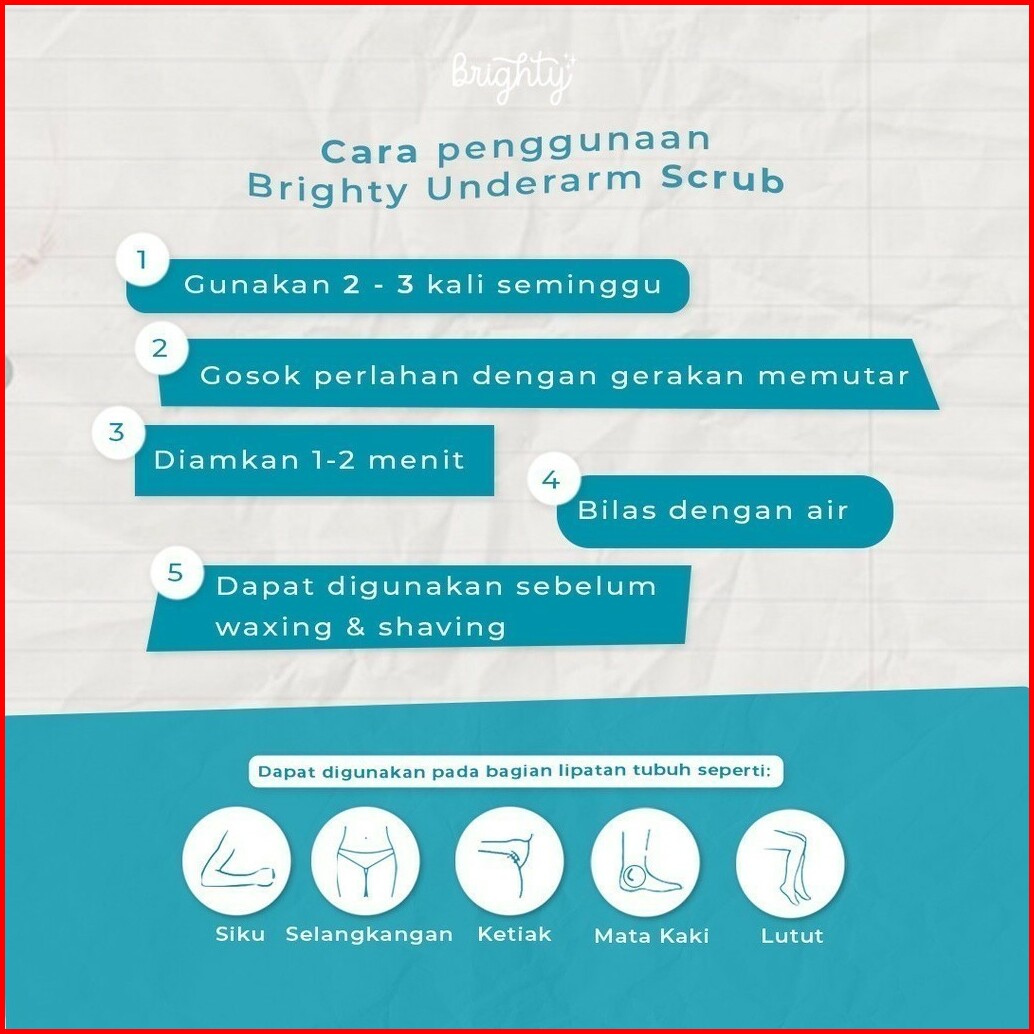 Brighty

Cara penggunaan Brighty Underarm Scrub

1 Gunakan 2 - 3 kali seminggu

2 Gosok perlahan dengan gerakan memutar

3 Diamkan 1-2 menit

4 Bilas dengan air

5 Dapat digunakan sebelum waxing & shaving

Dapat digunakan pada bagian lipatan tubuh seperti:

Siku Selangkangan Ketiak Mata Kaki Lutut